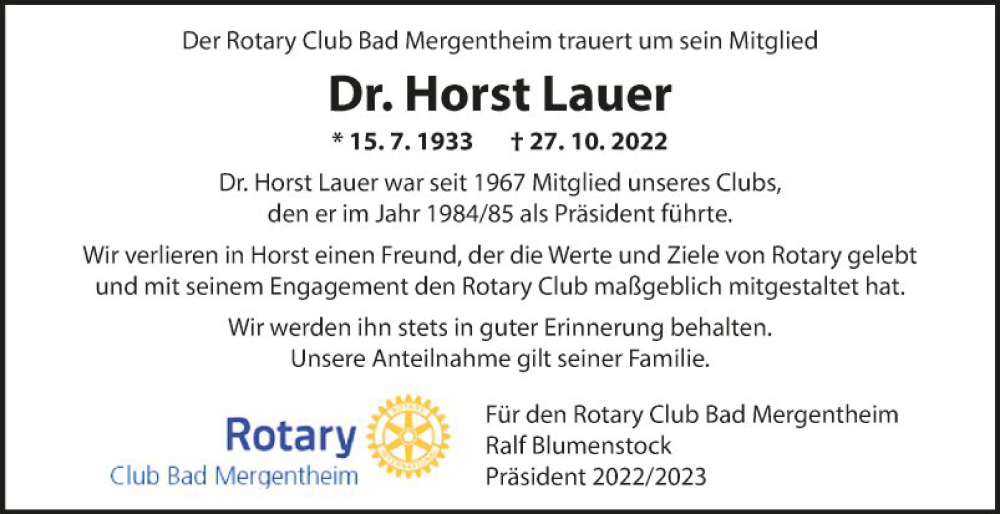 Der Rotary Club Bad Mergentheim trauert um sein Mitglied

Dr. Horst Lauer

* 15. 7. 1933    † 27. 10. 2022

Dr. Horst Lauer war seit 1967 Mitglied unseres Clubs, den er im Jahr 1984/85 als Präsident führte.

Wir verlieren in Horst einen Freund, der die Werte und Ziele von Rotary gelebt und mit seinem Engagement den Rotary Club maßgeblich mitgestaltet hat.

Wir werden ihn stets in guter Erinnerung behalten. Unsere Anteilnahme gilt seiner Familie.

Rotary
Club Bad Mergentheim

Für den Rotary Club Bad Mergentheim
Ralf Blumenstock
Präsident 2022/2023